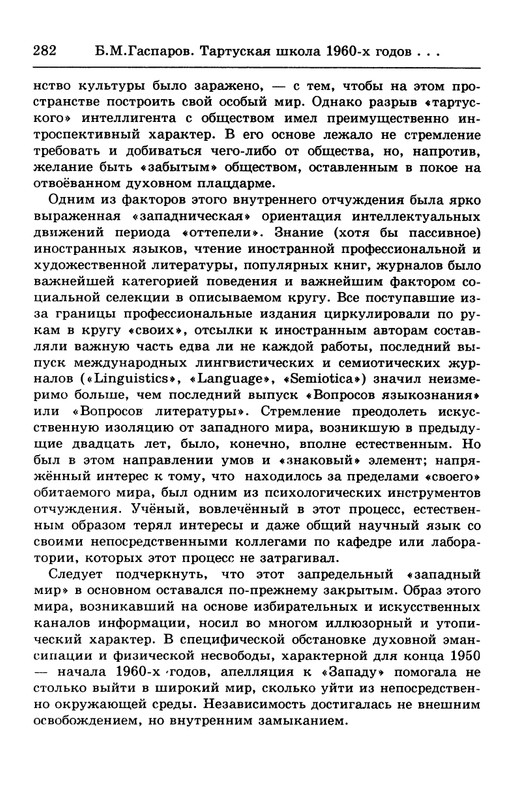 282 Б.М.Гаспаров. Тартуская школа 1960-х годов . . .

нство культуры было заражено, — с тем, чтобы на этом пространстве построить свой особый мир. Однако разрыв «тартуского» интеллигента с обществом имел преимущественно интроспективный характер. В его основе лежало не стремление требовать и добиваться чего-либо от общества, но, напротив, желание быть «забытым» обществом, оставленным в покое на отвоёванном духовном плацдарме.

Одним из факторов этого внутреннего отчуждения была ярко выраженная «западническая» ориентация интеллектуальных движений периода «оттепели». Знание (хотя бы пассивное) иностранных языков, чтение иностранной профессиональной и художественной литературы, популярных книг, журналов было важнейшей категорией поведения и важнейшим фактором социальной селекции в описываемом кругу. Все поступавшие из-за границы профессиональные издания циркулировали по рукам в кругу «своих», отсылки к иностранным авторам составляли важную часть едва ли не каждой работы, последний выпуск международных лингвистических и семиотических журналов («Linguistics», «Language», «Semiotica») значил неизмеримо больше, чем последний выпуск «Вопросов языкознания» или «Вопросов литературы». Стремление преодолеть искусственную изоляцию от западного мира, возникшую в предыдущие двадцать лет, было, конечно, вполне естественным. Но был в этом направлении умов и «знаковый» элемент; напряжённый интерес к тому, что находилось за пределами «своего» обитаемого мира, был одним из психологических инструментов отчуждения. Учёный, вовлечённый в этот процесс, естественным образом терял интересы и даже общий научный язык со своими непосредственными коллегами по кафедре или лаборатории, которых этот процесс не затрагивал.

Следует подчеркнуть, что этот запредельный «западный мир» в основном оставался по-прежнему закрытым. Образ этого мира, возникавший на основе избирательных и искусственных каналов информации, носил во многом иллюзорный и утопический характер. В специфической обстановке духовной эмансипации и физической несвободы, характерной для конца 1950 — начала 1960-х годов, апелляция к «Западу» помогала не столько выйти в широкий мир, сколько уйти из непосредственно окружающей среды. Независимость достигалась не внешним освобождением, но внутренним замыканием.